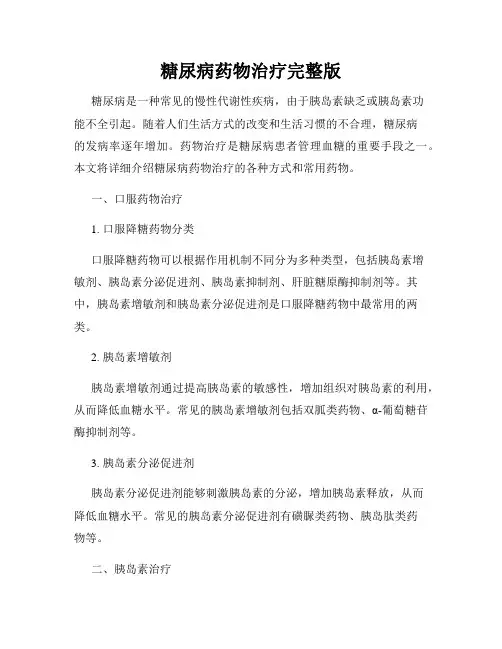 糖尿病药物治疗完整版

糖尿病是一种常见的慢性代谢性疾病，由于胰岛素缺乏或胰岛素功能不全引起。随着人们生活方式的改变和生活习惯的不合理，糖尿病的发病率逐年增加。药物治疗是糖尿病患者管理血糖的重要手段之一。本文将详细介绍糖尿病药物治疗的各种方式和常用药物。

一、口服药物治疗

1. 口服降糖药物分类

口服降糖药物可以根据作用机制不同分为多种类型，包括胰岛素增敏剂、胰岛素分泌促进剂、胰岛素抑制剂、肝脏糖原酶抑制剂等。其中，胰岛素增敏剂和胰岛素分泌促进剂是口服降糖药物中最常用的两类。

2. 胰岛素增敏剂

胰岛素增敏剂通过提高胰岛素的敏感性，增加组织对胰岛素的利用，从而降低血糖水平。常见的胰岛素增敏剂包括双胍类药物、α-葡萄糖苷酶抑制剂等。

3. 胰岛素分泌促进剂

胰岛素分泌促进剂能够刺激胰岛素的分泌，增加胰岛素释放，从而降低血糖水平。常见的胰岛素分泌促进剂有磺脲类药物、胰岛肽类药物等。

二、胰岛素治疗